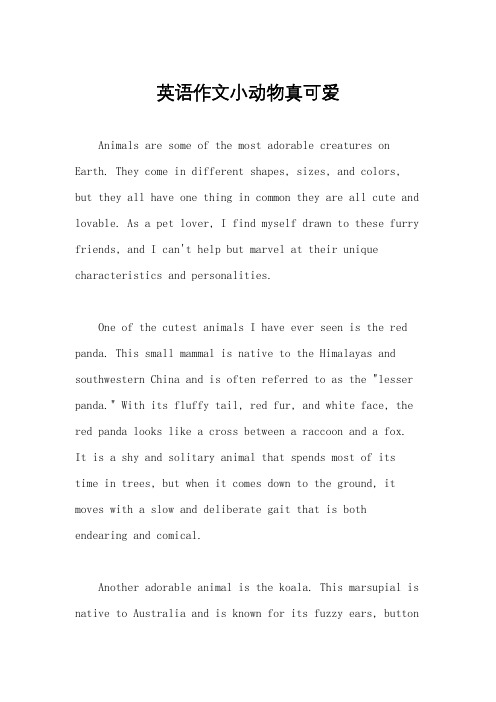 英语作文小动物真可爱

Animals are some of the most adorable creatures on Earth. They come in different shapes, sizes, and colors, but they all have one thing in common they are all cute and lovable. As a pet lover, I find myself drawn to these furry friends, and I can't help but marvel at their unique characteristics and personalities.

One of the cutest animals I have ever seen is the red panda. This small mammal is native to the Himalayas and southwestern China and is often referred to as the "lesser panda." With its fluffy tail, red fur, and white face, the red panda looks like a cross between a raccoon and a fox. It is a shy and solitary animal that spends most of its time in trees, but when it comes down to the ground, it moves with a slow and deliberate gait that is both endearing and comical.

Another adorable animal is the koala. This marsupial is native to Australia and is known for its fuzzy ears, button